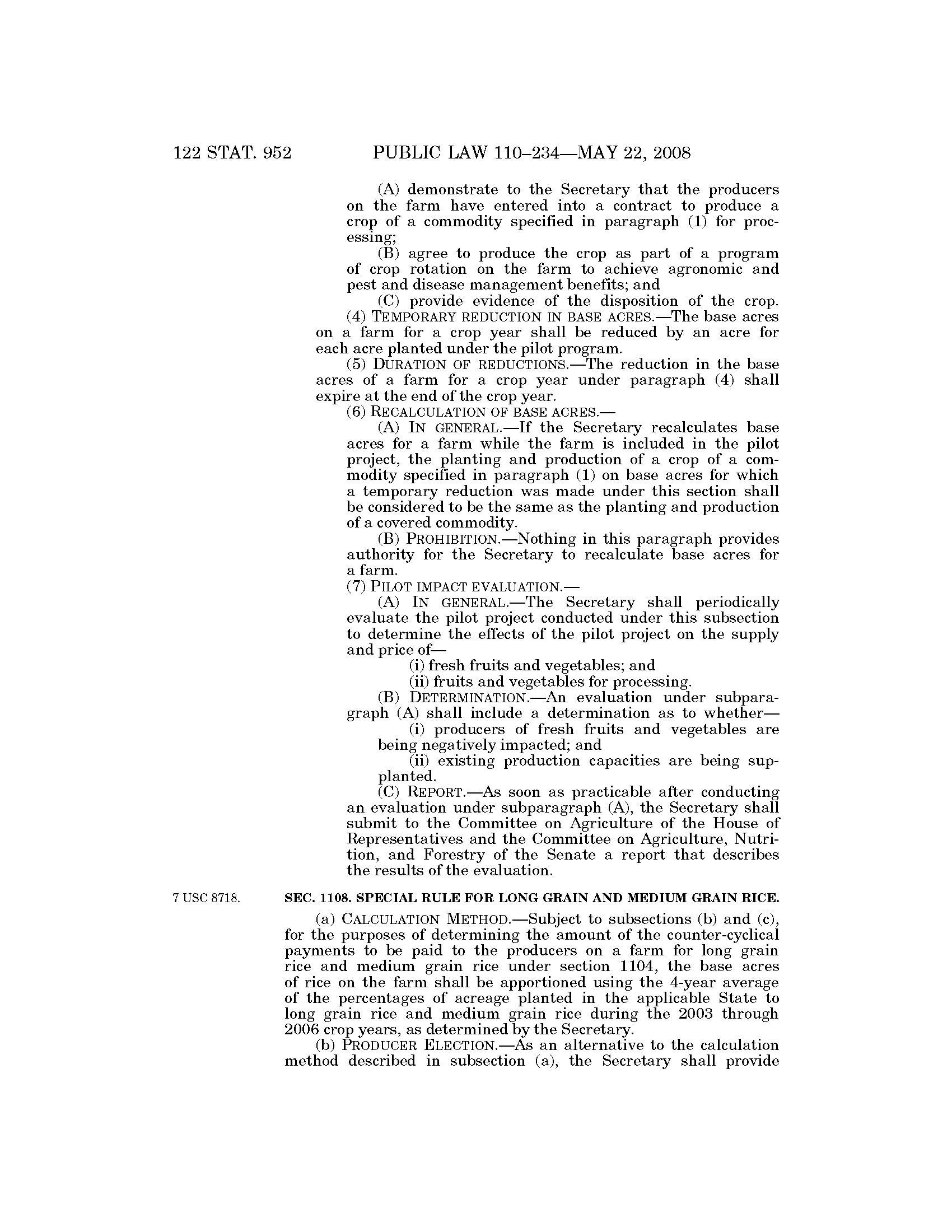 122 STAT. 952 PUBLIC LAW 110–234—MAY 22, 2008

(A) demonstrate to the Secretary that the producers on the farm have entered into a contract to produce a crop of a commodity specified in paragraph (1) for processing;

(B) agree to produce the crop as part of a program of crop rotation on the farm to achieve agronomic and pest and disease management benefits; and

(C) provide evidence of the disposition of the crop.

(4) TEMPORARY REDUCTION IN BASE ACRES.—The base acres on a farm for a crop year shall be reduced by an acre for each acre planted under the pilot program.

(5) DURATION OF REDUCTIONS.—The reduction in the base acres of a farm for a crop year under paragraph (4) shall expire at the end of the crop year.

(6) RECALCULATION OF BASE ACRES.—

(A) IN GENERAL.—If the Secretary recalculates base acres for a farm while the farm is included in the pilot project, the planting and production of a crop of a commodity specified in paragraph (1) on base acres for which a temporary reduction was made under this section shall be considered to be the same as the planting and production of a covered commodity.

(B) PROHIBITION.—Nothing in this paragraph provides authority for the Secretary to recalculate base acres for a farm.

(7) PILOT IMPACT EVALUATION.—

(A) IN GENERAL.—The Secretary shall periodically evaluate the pilot project conducted under this subsection to determine the effects of the pilot project on the supply and price of—

(i) fresh fruits and vegetables; and

(ii) fruits and vegetables for processing.

(B) DETERMINATION.—An evaluation under subparagraph (A) shall include a determination as to whether—

(i) producers of fresh fruits and vegetables are being negatively impacted; and

(ii) existing production capacities are being supplanted.

(C) REPORT.—As soon as practicable after conducting an evaluation under subparagraph (A), the Secretary shall submit to the Committee on Agriculture of the House of Representatives and the Committee on Agriculture, Nutrition, and Forestry of the Senate a report that describes the results of the evaluation.

7 USC 8718.

SEC. 1108. SPECIAL RULE FOR LONG GRAIN AND MEDIUM GRAIN RICE.

(a) CALCULATION METHOD.—Subject to subsections (b) and (c), for the purposes of determining the amount of the counter-cyclical payments to be paid to the producers on a farm for long grain rice and medium grain rice under section 1104, the base acres of rice on the farm shall be apportioned using the 4-year average of the percentages of acreage planted in the applicable State to long grain rice and medium grain rice during the 2003 through 2006 crop years, as determined by the Secretary.

(b) PRODUCER ELECTION.—As an alternative to the calculation method described in subsection (a), the Secretary shall provide